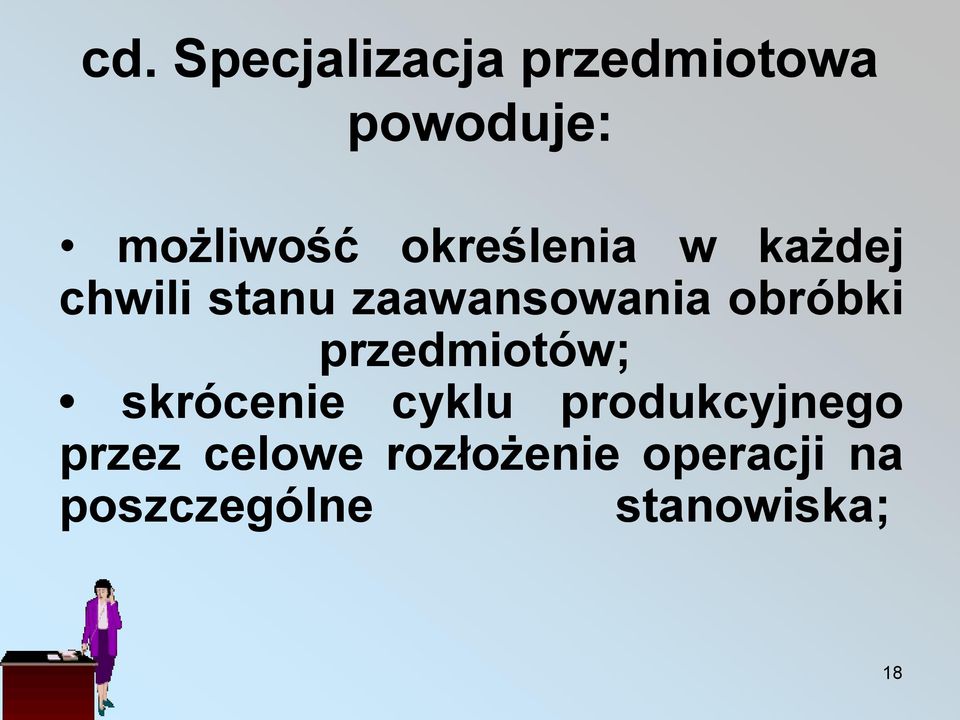 cd. Specjalizacja przedmiotowa powoduje:

• możliwość określenia w każdej chwili stanu zaawansowania obróbki przedmiotów;
• skrócenie cyklu produkcyjnego przez celowe rozłożenie operacji na poszczególne stanowiska;

18